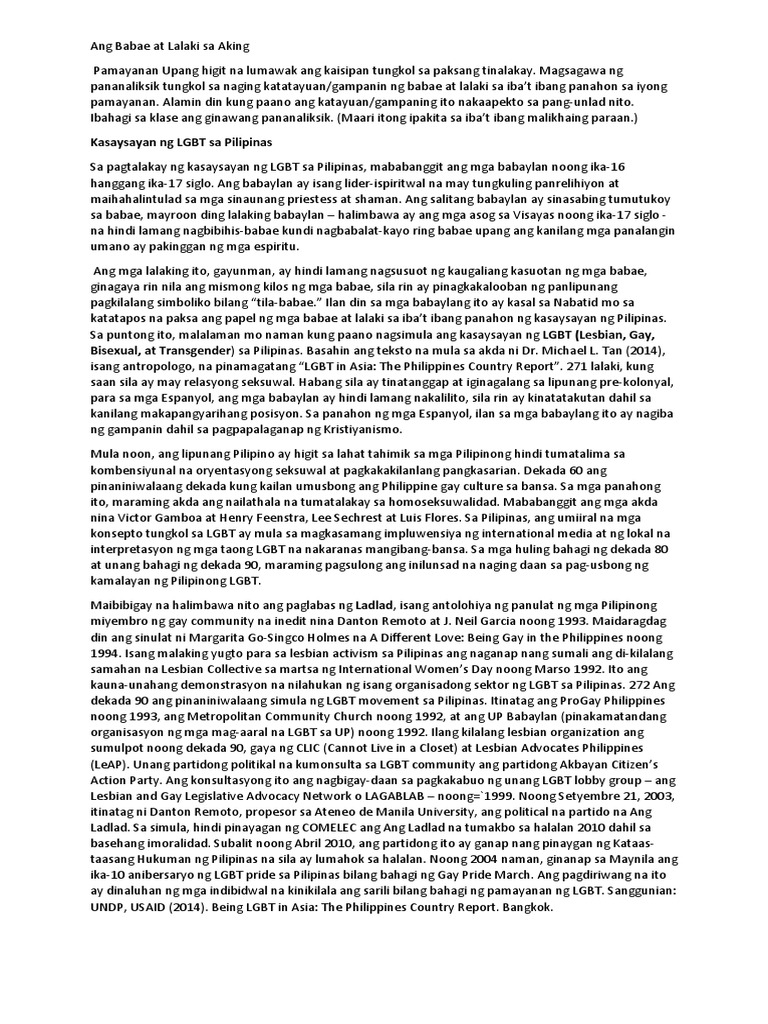 Ang Babae at Lalaki sa Aking

Pamayanan Upang higit na lumawak ang kaisipan tungkol sa paksang tinalakay. Magsagawa ng pananaliksik tungkol sa naging katatayuan/gampanin ng babae at lalaki sa iba't ibang panahon sa iyong pamayanan. Alamin din kung paano ang katayuan/gampaning ito nakaapekto sa pang-unlad nito. Ibahagi sa klase ang ginawang pananaliksik. (Maari itong ipakita sa iba't ibang malikhaing paraan.)

Kasaysayan ng LGBT sa Pilipinas

Sa pagtalakay ng kasaysayan ng LGBT sa Pilipinas, mababanggit ang mga babaylan noong ika-16 hanggang ika-17 siglo. Ang babaylan ay isang lider-ispiritwal na may tungkuling panrelihiyon at maihahalintulad sa mga sinaunang priestess at shaman. Ang salitang babaylan ay sinasabing tumutukoy sa babae, mayroon ding lalaking babaylan – halimbawa ay ang mga asog sa Visayas noong ika-17 siglo - na hindi lamang nagbibihis-babae kundi nagbabalat-kayo ring babae upang ang kanilang mga panalangin umano ay pakinggan ng mga espiritu.

Ang mga lalaking ito, gayunman, ay hindi lamang nagsusuot ng kaugaliang kasuotan ng mga babae, ginagaya rin nila ang mismong kilos ng mga babae, sila rin ay pinagkakalooban ng panlipunang pagkilalang simboliko bilang "tila-babae." Ilan din sa mga babaylang ito ay kasal sa Nabatid mo sa katatapos na paksa ang papel ng mga babae at lalaki sa iba't ibang panahon ng kasaysayan ng Pilipinas. Sa puntong ito, malalaman mo naman kung paano nagsimula ang kasaysayan ng LGBT (Lesbian, Gay, Bisexual, at Transgender) sa Pilipinas. Basahin ang teksto na mula sa akda ni Dr. Michael L. Tan (2014), isang antropologo, na pinamagatang "LGBT in Asia: The Philippines Country Report". 271 lalaki, kung saan sila ay may relasyong seksuwal. Habang sila ay tinatanggap at iginagalang sa lipunang pre-kolonyal, para sa mga Espanyol, ang mga babaylan ay hindi lamang nakalilito, sila rin ay kinatatakutan dahil sa kanilang makapangyarihang posisyon. Sa panahon ng mga Espanyol, ilan sa mga babaylang ito ay nagiba ng gampanin dahil sa pagpapalaganap ng Kristiyanismo.

Mula noon, ang lipunang Pilipino ay higit sa lahat tahimik sa mga Pilipinong hindi tumatalima sa kombensiyunal na oryentasyong seksuwal at pagkakakilanlang pangkasarian. Dekada 60 ang pinaniniwalaang dekada kung kailan umusbong ang Philippine gay culture sa bansa. Sa mga panahong ito, maraming akda ang nailathala na tumatalakay sa homoseksuwalidad. Mababanggit ang mga akda nina Victor Gamboa at Henry Feenstra, Lee Sechrest at Luis Flores. Sa Pilipinas, ang umiiral na mga konsepto tungkol sa LGBT ay mula sa magkasamang impluwensiya ng international media at ng lokal na interpretasyon ng mga taong LGBT na nakaranas mangibang-bansa. Sa mga huling bahagi ng dekada 80 at unang bahagi ng dekada 90, maraming pagsulong ang inilunsad na naging daan sa pag-usbong ng kamalayan ng Pilipinong LGBT.

Maibibigay na halimbawa nito ang paglabas ng Ladlad, isang antolohiya ng panulat ng mga Pilipinong miyembro ng gay community na inedit nina Danton Remoto at J. Neil Garcia noong 1993. Maidaragdag din ang sinulat ni Margarita Go-Singco Holmes na A Different Love: Being Gay in the Philippines noong 1994. Isang malaking yugto para sa lesbian activism sa Pilipinas ang naganap nang sumali ang di-kilalang samahan na Lesbian Collective sa martsa ng International Women's Day noong Marso 1992. Ito ang kauna-unahang demonstrasyon na nilahukan ng isang organisadong sektor ng LGBT sa Pilipinas. 272 Ang dekada 90 ang pinaniniwalaang simula ng LGBT movement sa Pilipinas. Itinatag ang ProGay Philippines noong 1993, ang Metropolitan Community Church noong 1992, at ang UP Babaylan (pinakamatandang organisasyon ng mga mag-aaral na LGBT sa UP) noong 1992. Ilang kilalang lesbian organization ang sumulpot noong dekada 90, gaya ng CLIC (Cannot Live in a Closet) at Lesbian Advocates Philippines (LeAP). Unang partidong politikal na kumonsulta sa LGBT community ang partidong Akbayan Citizen's Action Party. Ang konsultasyong ito ang nagbigay-daan sa pagkakabuo ng unang LGBT lobby group – ang Lesbian and Gay Legislative Advocacy Network o LAGABLAB – noong=`1999. Noong Setyembre 21, 2003, itinatag ni Danton Remoto, propesor sa Ateneo de Manila University, ang political na partido na Ang Ladlad. Sa simula, hindi pinayagan ng COMELEC ang Ang Ladlad na tumakbo sa halalan 2010 dahil sa basehang imoralidad. Subalit noong Abril 2010, ang partidong ito ay ganap nang pinayagan ng Kataas-taasang Hukuman ng Pilipinas na sila ay lumahok sa halalan. Noong 2004 naman, ginanap sa Maynila ang ika-10 anibersaryo ng LGBT pride sa Pilipinas bilang bahagi ng Gay Pride March. Ang pagdiriwang na ito ay dinaluhan ng mga indibidwal na kinikilala ang sarili bilang bahagi ng pamayanan ng LGBT. Sanggunian: UNDP, USAID (2014). Being LGBT in Asia: The Philippines Country Report. Bangkok.